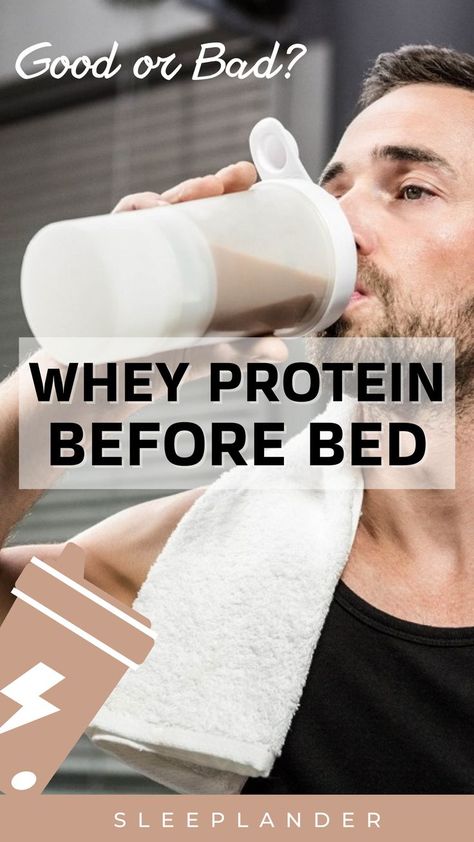 Good or Bad?

WHEY PROTEIN BEFORE BED

SLEEPLANDER